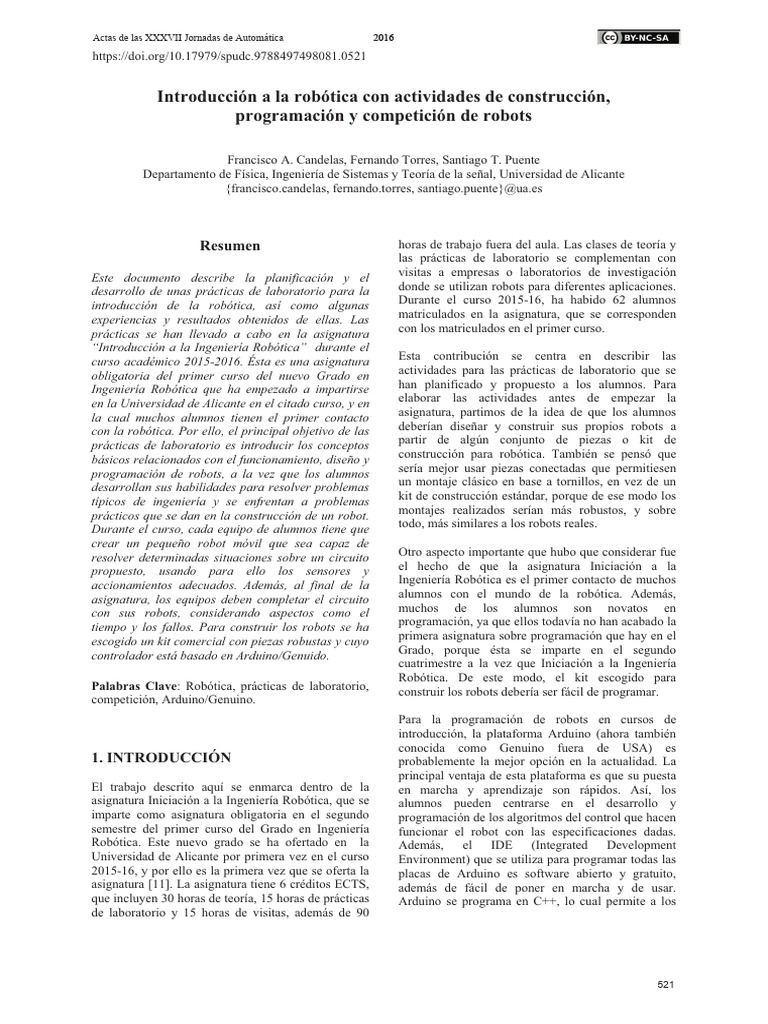 Actas de las XXXVII Jornadas de Automática 2016

BY-NC-SA

https://doi.org/10.17979/spudc.9788497498081.0521

Introducción a la robótica con actividades de construcción, programación y competición de robots

Francisco A. Candelas, Fernando Torres, Santiago T. Puente
Departamento de Física, Ingeniería de Sistemas y Teoría de la señal, Universidad de Alicante
{francisco.candelas, fernando.torres, santiago.puente}@ua.es

Resumen

Este documento describe la planificación y el desarrollo de unas prácticas de laboratorio para la introducción de la robótica, así como algunas experiencias y resultados obtenidos de ellas. Las prácticas se han llevado a cabo en la asignatura "Introducción a la Ingeniería Robótica" durante el curso académico 2015-2016. Ésta es una asignatura obligatoria del primer curso del nuevo Grado en Ingeniería Robótica que ha empezado a impartirse en la Universidad de Alicante en el citado curso, y en la cual muchos alumnos tienen el primer contacto con la robótica. Por ello, el principal objetivo de las prácticas de laboratorio es introducir los conceptos básicos relacionados con el funcionamiento, diseño y programación de robots, a la vez que los alumnos desarrollan sus habilidades para resolver problemas típicos de ingeniería y se enfrentan a problemas prácticos que se dan en la construcción de un robot. Durante el curso, cada equipo de alumnos tiene que crear un pequeño robot móvil que sea capaz de resolver determinadas situaciones sobre un circuito propuesto, usando para ello los sensores y accionamientos adecuados. Además, al final de la asignatura, los equipos deben completar el circuito con sus robots, considerando aspectos como el tiempo y los fallos. Para construir los robots se ha escogido un kit comercial con piezas robustas y cuyo controlador está basado en Arduino/Genuido.

Palabras Clave: Robótica, prácticas de laboratorio, competición, Arduino/Genuino.

1. INTRODUCCIÓN

El trabajo descrito aquí se enmarca dentro de la asignatura Iniciación a la Ingeniería Robótica, que se imparte como asignatura obligatoria en el segundo semestre del primer curso del Grado en Ingeniería Robótica. Este nuevo grado se ha ofertado en la Universidad de Alicante por primera vez en el curso 2015-16, y por ello es la primera vez que se oferta la asignatura [11]. La asignatura tiene 6 créditos ECTS, que incluyen 30 horas de teoría, 15 horas de prácticas de laboratorio y 15 horas de visitas, además de 90 horas de trabajo fuera del aula. Las clases de teoría y las prácticas de laboratorio se complementan con visitas a empresas o laboratorios de investigación donde se utilizan robots para diferentes aplicaciones. Durante el curso 2015-16, ha habido 62 alumnos matriculados en la asignatura, que se corresponden con los matriculados en el primer curso.

Esta contribución se centra en describir las actividades para las prácticas de laboratorio que se han planificado y propuesto a los alumnos. Para elaborar las actividades antes de empezar la asignatura, partimos de la idea de que los alumnos deberían diseñar y construir sus propios robots a partir de algún conjunto de piezas o kit de construcción para robótica. También se pensó que sería mejor usar piezas conectadas que permitiesen un montaje clásico en base a tornillos, en vez de un kit de construcción estándar, porque de ese modo los montajes realizados serían más robustos, y sobre todo, más similares a los robots reales.

Otro aspecto importante que hubo que considerar fue el hecho de que la asignatura Iniciación a la Ingeniería Robótica es el primer contacto de muchos alumnos con el mundo de la robótica. Además, muchos de los alumnos son novatos en programación, ya que ellos todavía no han acabado la primera asignatura sobre programación que hay en el Grado, porque ésta se imparte en el segundo cuatrimestre a la vez que Iniciación a la Ingeniería Robótica. De este modo, el kit escogido para construir los robots debería ser fácil de programar.

Para la programación de robots en cursos de introducción, la plataforma Arduino (ahora también conocida como Genuino fuera de USA) es probablemente la mejor opción en la actualidad. La principal ventaja de esta plataforma es que su puesta en marcha y aprendizaje son rápidos. Así, los alumnos pueden centrarse en el desarrollo y programación de los algoritmos del control que hacen funcionar el robot con las especificaciones dadas. Además, el IDE (Integrated Development Environment) que se utiliza para programar todas las placas de Arduino es software abierto y gratuito, además de fácil de poner en marcha y de usar. Arduino se programa en C++, lo cual permite a los

521